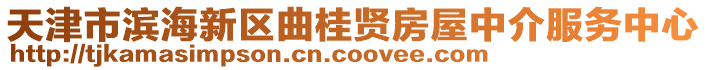 天津市滨海新区曲桂贤房屋中介服务中心
http://tjkamasimpson.cn.coovee.com